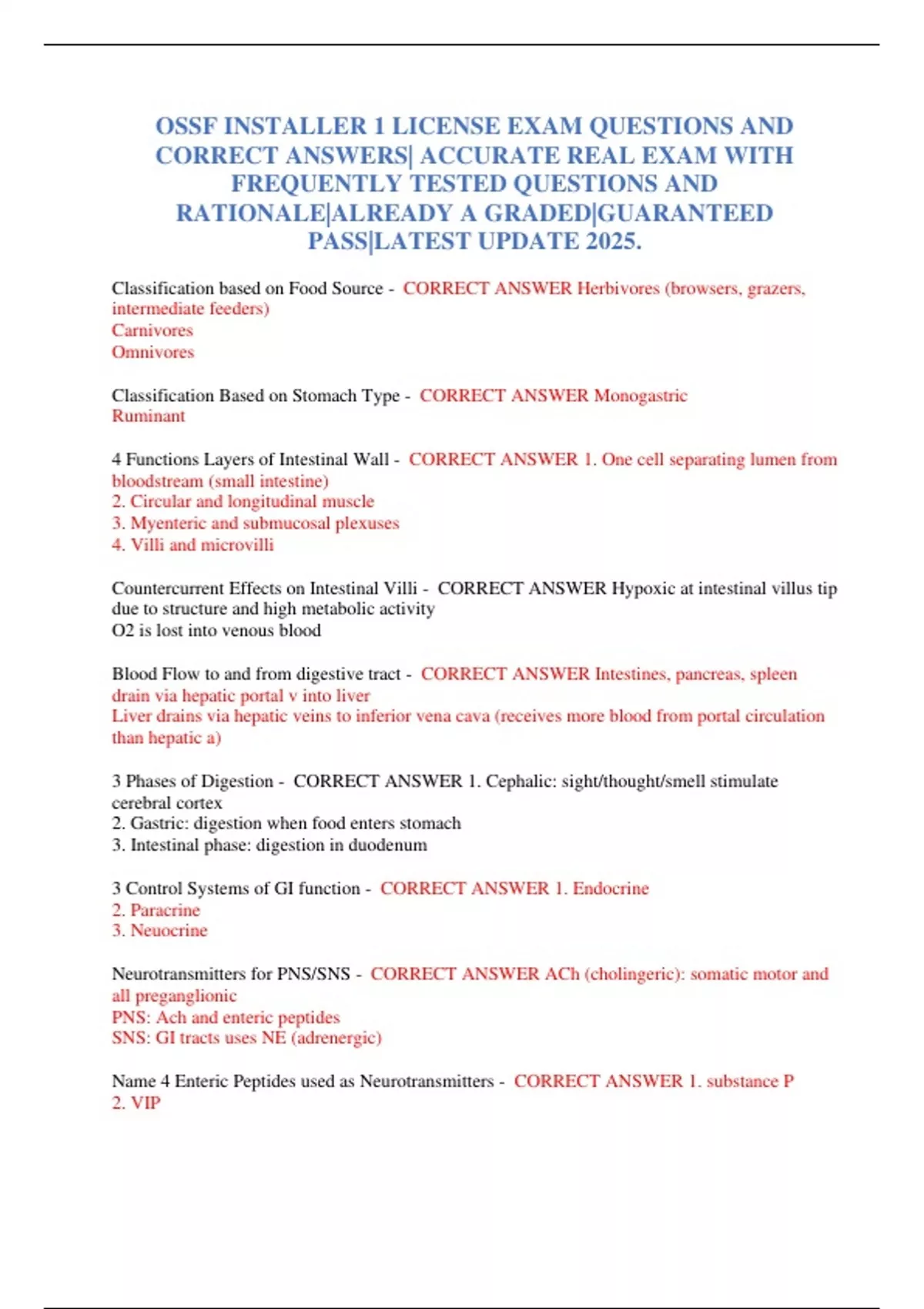 OSSF INSTALLER 1 LICENSE EXAM QUESTIONS AND CORRECT ANSWERS| ACCURATE REAL EXAM WITH FREQUENTLY TESTED QUESTIONS AND RATIONALE|ALREADY A GRADED|GUARANTEED PASS|LATEST UPDATE 2025.

Classification based on Food Source - CORRECT ANSWER Herbivores (browsers, grazers, intermediate feeders)
Carnivores
Omnivores

Classification Based on Stomach Type - CORRECT ANSWER Monogastric
Ruminant

4 Functions Layers of Intestinal Wall - CORRECT ANSWER 1. One cell separating lumen from bloodstream (small intestine)
2. Circular and longitudinal muscle
3. Myenteric and submucosal plexuses
4. Villi and microvilli

Countercurrent Effects on Intestinal Villi - CORRECT ANSWER Hypoxic at intestinal villus tip due to structure and high metabolic activity
O2 is lost into venous blood

Blood Flow to and from digestive tract - CORRECT ANSWER Intestines, pancreas, spleen drain via hepatic portal v into liver
Liver drains via hepatic veins to inferior vena cava (receives more blood from portal circulation than hepatic a)

3 Phases of Digestion - CORRECT ANSWER 1. Cephalic: sight/thought/smell stimulate cerebral cortex
2. Gastric: digestion when food enters stomach
3. Intestinal phase: digestion in duodenum

3 Control Systems of GI function - CORRECT ANSWER 1. Endocrine
2. Paracrine
3. Neuocrine

Neurotransmitters for PNS/SNS - CORRECT ANSWER ACh (cholingeric): somatic motor and all preganglionic
PNS: Ach and enteric peptides
SNS: GI tracts uses NE (adrenergic)

Name 4 Enteric Peptides used as Neurotransmitters - CORRECT ANSWER 1. substance P
2. VIP